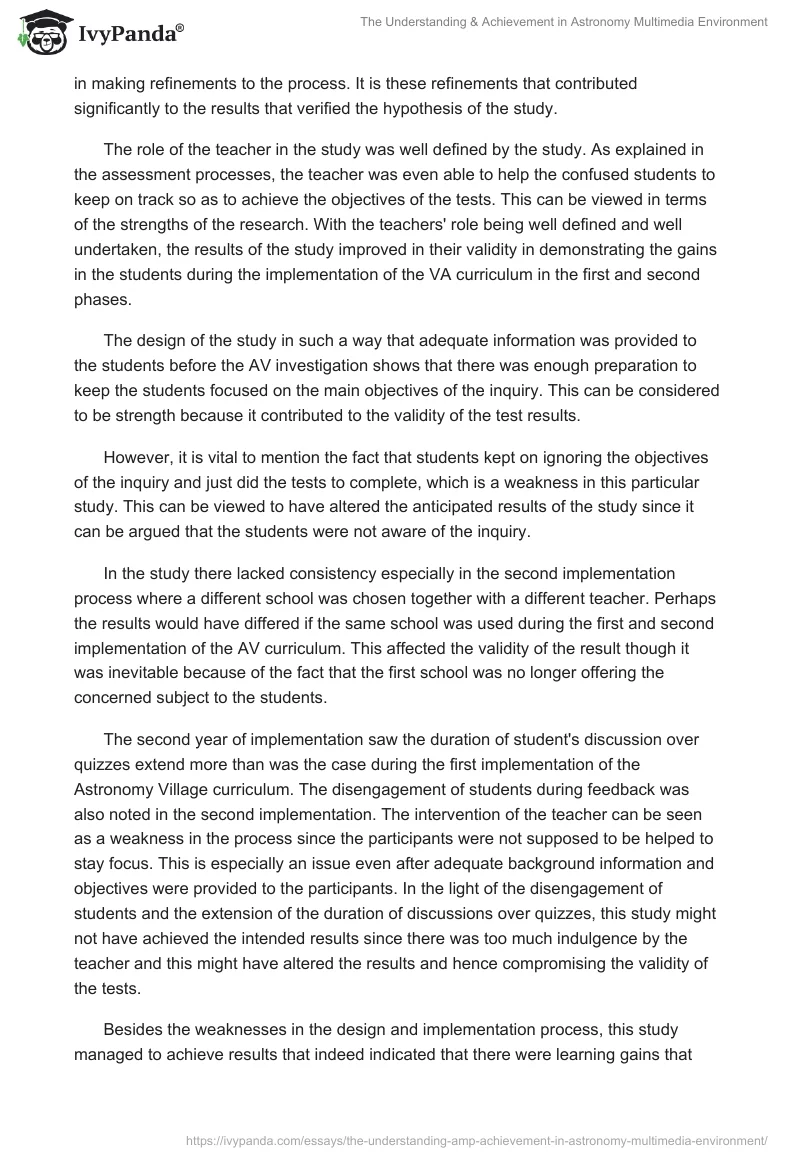 IvyPanda®

The Understanding & Achievement in Astronomy Multimedia Environment

in making refinements to the process. It is these refinements that contributed significantly to the results that verified the hypothesis of the study.

The role of the teacher in the study was well defined by the study. As explained in the assessment processes, the teacher was even able to help the confused students to keep on track so as to achieve the objectives of the tests. This can be viewed in terms of the strengths of the research. With the teachers' role being well defined and well undertaken, the results of the study improved in their validity in demonstrating the gains in the students during the implementation of the VA curriculum in the first and second phases.

The design of the study in such a way that adequate information was provided to the students before the AV investigation shows that there was enough preparation to keep the students focused on the main objectives of the inquiry. This can be considered to be strength because it contributed to the validity of the test results.

However, it is vital to mention the fact that students kept on ignoring the objectives of the inquiry and just did the tests to complete, which is a weakness in this particular study. This can be viewed to have altered the anticipated results of the study since it can be argued that the students were not aware of the inquiry.

In the study there lacked consistency especially in the second implementation process where a different school was chosen together with a different teacher. Perhaps the results would have differed if the same school was used during the first and second implementation of the AV curriculum. This affected the validity of the result though it was inevitable because of the fact that the first school was no longer offering the concerned subject to the students.

The second year of implementation saw the duration of student's discussion over quizzes extend more than was the case during the first implementation of the Astronomy Village curriculum. The disengagement of students during feedback was also noted in the second implementation. The intervention of the teacher can be seen as a weakness in the process since the participants were not supposed to be helped to stay focus. This is especially an issue even after adequate background information and objectives were provided to the participants. In the light of the disengagement of students and the extension of the duration of discussions over quizzes, this study might not have achieved the intended results since there was too much indulgence by the teacher and this might have altered the results and hence compromising the validity of the tests.

Besides the weaknesses in the design and implementation process, this study managed to achieve results that indeed indicated that there were learning gains that

https://ivypanda.com/essays/the-understanding-amp-achievement-in-astronomy-multimedia-environment/